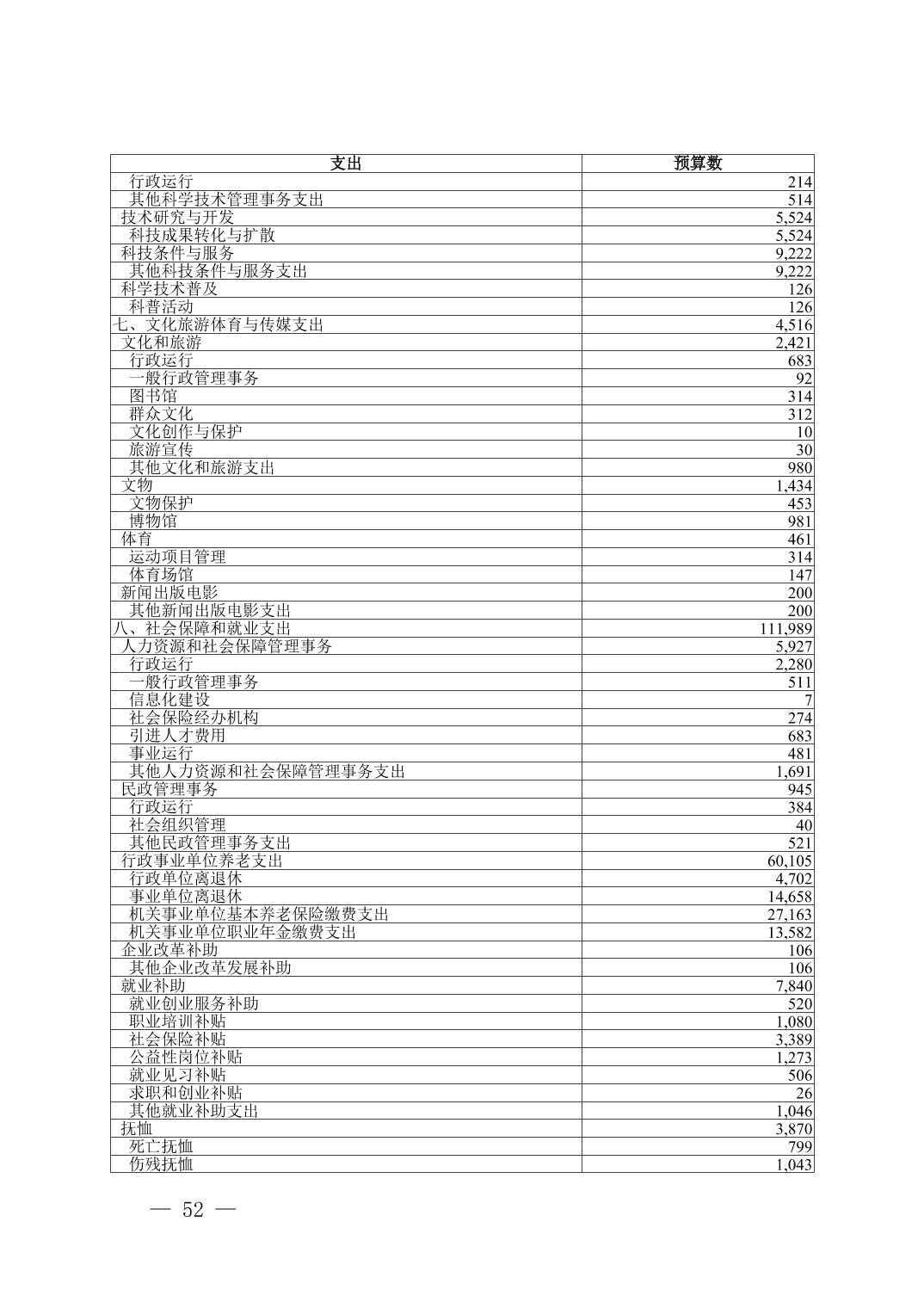 | 支出 | 预算数 |
|---|---|
| 行政运行 | 214 |
| 其他科学技术管理事务支出 | 514 |
| 技术研究与开发 | 5,524 |
| 科技成果转化与扩散 | 5,524 |
| 科技条件与服务 | 9,222 |
| 其他科技条件与服务支出 | 9,222 |
| 科学技术普及 | 126 |
| 科普活动 | 126 |
| 七、文化旅游体育与传媒支出 | 4,516 |
| 文化和旅游 | 2,421 |
| 行政运行 | 683 |
| 一般行政管理事务 | 92 |
| 图书馆 | 314 |
| 群众文化 | 312 |
| 文化创作与保护 | 10 |
| 旅游宣传 | 30 |
| 其他文化和旅游支出 | 980 |
| 文物 | 1,434 |
| 文物保护 | 453 |
| 博物馆 | 981 |
| 体育 | 461 |
| 运动项目管理 | 314 |
| 体育场馆 | 147 |
| 新闻出版电影 | 200 |
| 其他新闻出版电影支出 | 200 |
| 八、社会保障和就业支出 | 111,989 |
| 人力资源和社会保障管理事务 | 5,927 |
| 行政运行 | 2,280 |
| 一般行政管理事务 | 511 |
| 信息化建设 | 7 |
| 社会保险经办机构 | 274 |
| 引进人才费用 | 683 |
| 事业运行 | 481 |
| 其他人力资源和社会保障管理事务支出 | 1,691 |
| 民政管理事务 | 945 |
| 行政运行 | 384 |
| 社会组织管理 | 40 |
| 其他民政管理事务支出 | 521 |
| 行政事业单位养老支出 | 60,105 |
| 行政单位离退休 | 4,702 |
| 事业单位离退休 | 14,658 |
| 机关事业单位基本养老保险缴费支出 | 27,163 |
| 机关事业单位职业年金缴费支出 | 13,582 |
| 企业改革补助 | 106 |
| 其他企业改革发展补助 | 106 |
| 就业补助 | 7,840 |
| 就业创业服务补助 | 520 |
| 职业培训补贴 | 1,080 |
| 社会保险补贴 | 3,389 |
| 公益性岗位补贴 | 1,273 |
| 就业见习补贴 | 506 |
| 求职和创业补贴 | 26 |
| 其他就业补助支出 | 1,046 |
| 抚恤 | 3,870 |
| 死亡抚恤 | 799 |
| 伤残抚恤 | 1,043 |

— 52 —